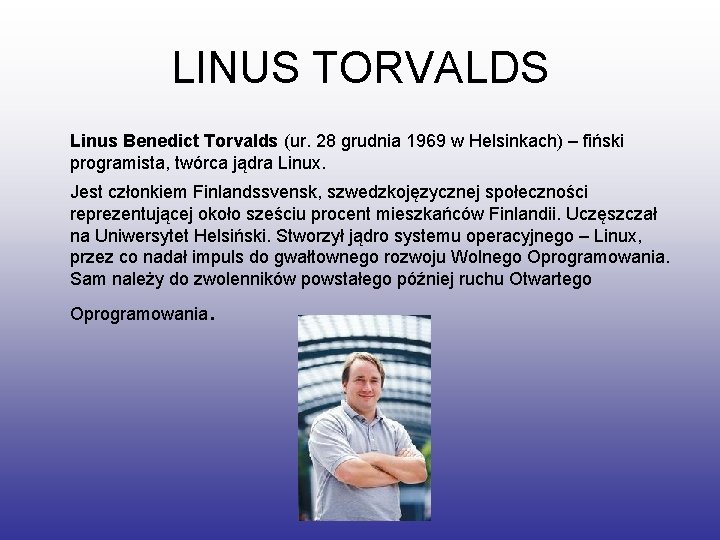 LINUS TORVALDS

Linus Benedict Torvalds (ur. 28 grudnia 1969 w Helsinkach) – fiński programista, twórca jądra Linux.

Jest członkiem Finlandssvensk, szwedzkojęzycznej społeczności reprezentującej około sześciu procent mieszkańców Finlandii. Uczęszczał na Uniwersytet Helsiński. Stworzył jądro systemu operacyjnego – Linux, przez co nadał impuls do gwałtownego rozwoju Wolnego Oprogramowania. Sam należy do zwolenników powstałego później ruchu Otwartego Oprogramowania.